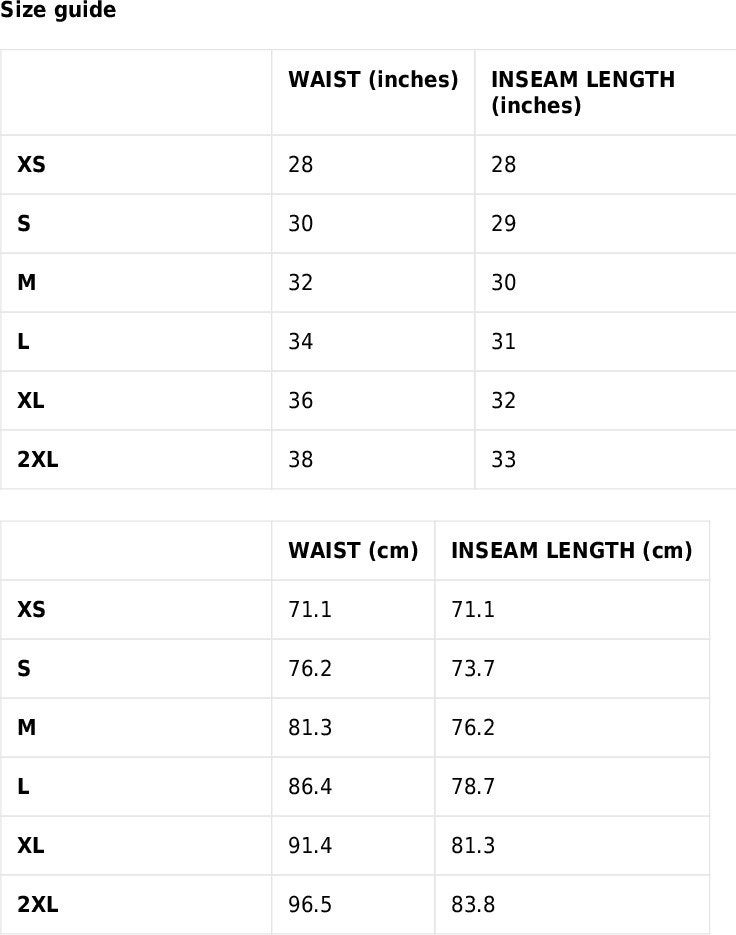 Size guide

| | WAIST (inches) | INSEAM LENGTH (inches) |
|---|---|---|
| XS | 28 | 28 |
| S | 30 | 29 |
| M | 32 | 30 |
| L | 34 | 31 |
| XL | 36 | 32 |
| 2XL | 38 | 33 |

| | WAIST (cm) | INSEAM LENGTH (cm) |
|---|---|---|
| XS | 71.1 | 71.1 |
| S | 76.2 | 73.7 |
| M | 81.3 | 76.2 |
| L | 86.4 | 78.7 |
| XL | 91.4 | 81.3 |
| 2XL | 96.5 | 83.8 |